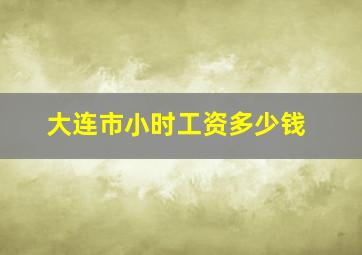 大连市小时工资多少钱